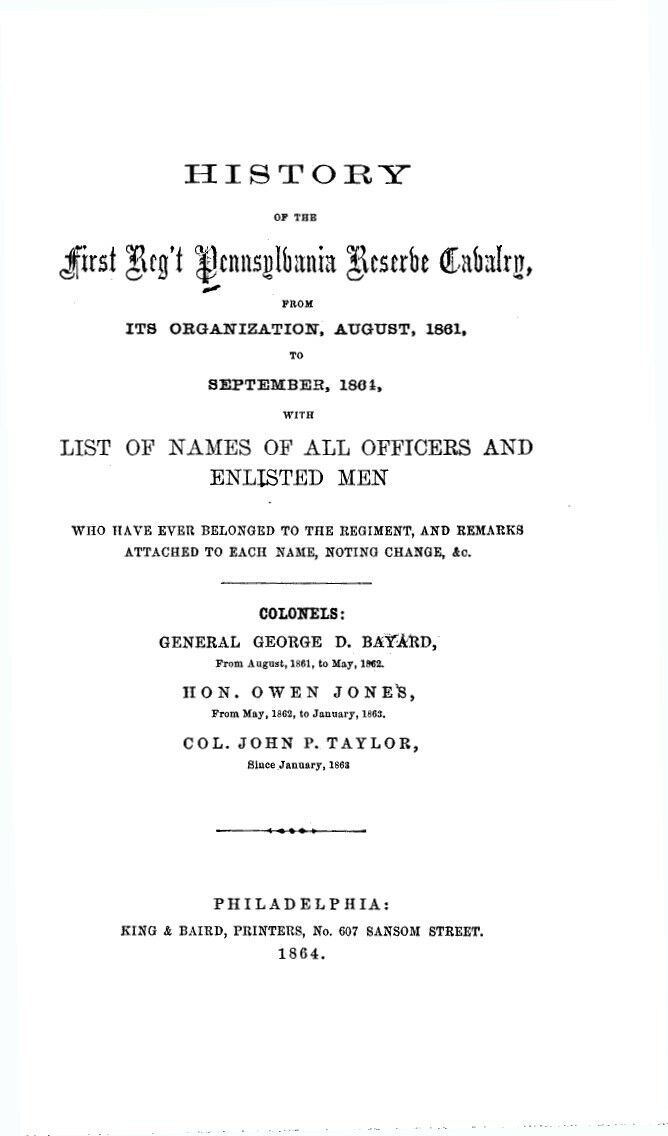 HISTORY

OF THE

First Reg't Pennsylvania Reserve Cavalry,

FROM

ITS ORGANIZATION, AUGUST, 1861,

TO

SEPTEMBER, 1864,

WITH

LIST OF NAMES OF ALL OFFICERS AND ENLISTED MEN

WHO HAVE EVER BELONGED TO THE REGIMENT, AND REMARKS ATTACHED TO EACH NAME, NOTING CHANGE, &c.

COLONELS:

GENERAL GEORGE D. BAYARD,
From August, 1861, to May, 1862.

HON. OWEN JONES,
From May, 1862, to January, 1863.

COL. JOHN P. TAYLOR,
Since January, 1863

PHILADELPHIA:
KING & BAIRD, PRINTERS, No. 607 SANSOM STREET.
1864.